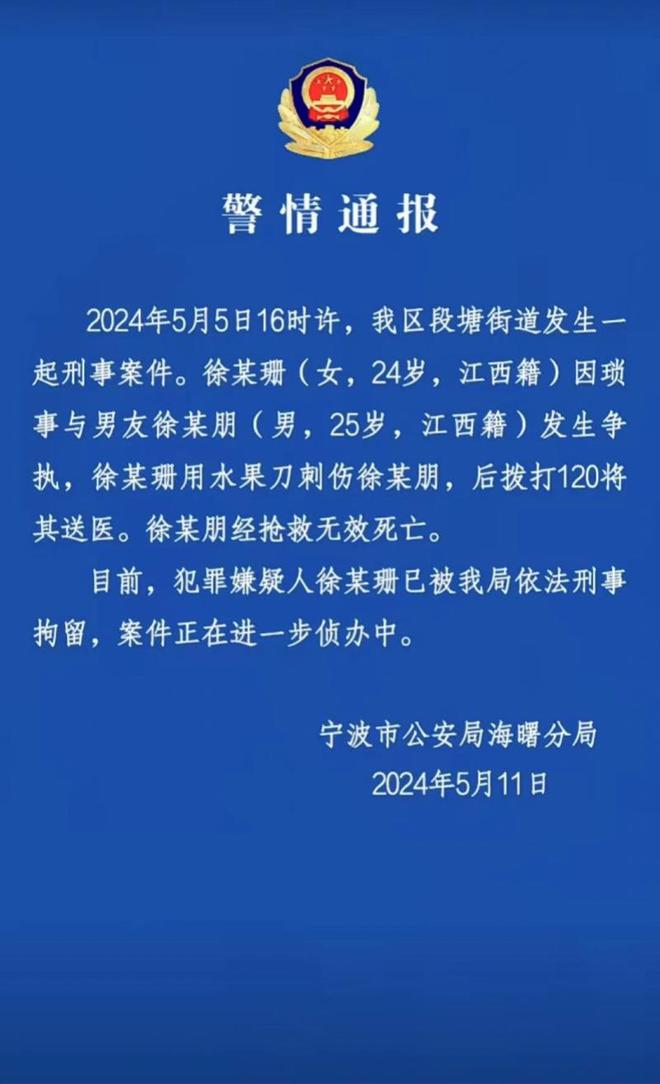 警情通报

2024年5月5日16时许，我区段塘街道发生一起刑事案件。徐某珊（女，24岁，江西籍）因琐事与男友徐某朋（男，25岁，江西籍）发生争执，徐某珊用水果刀刺伤徐某朋，后拨打120将其送医。徐某朋经抢救无效死亡。

目前，犯罪嫌疑人徐某珊已被我局依法刑事拘留，案件正在进一步侦办中。

宁波市公安局海曙分局
2024年5月11日